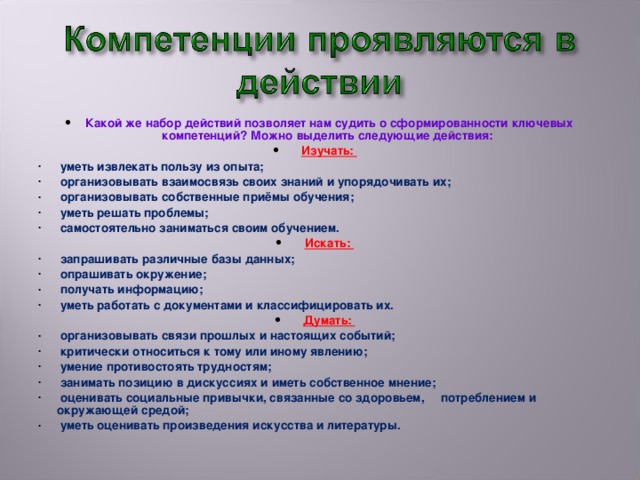 Компетенции проявляются в действии

• Какой же набор действий позволяет нам судить о сформированности ключевых компетенций? Можно выделить следующие действия:

• Изучать:

· уметь извлекать пользу из опыта;

· организовывать взаимосвязь своих знаний и упорядочивать их;

· организовывать собственные приёмы обучения;

· уметь решать проблемы;

· самостоятельно заниматься своим обучением.

• Искать:

· запрашивать различные базы данных;

· опрашивать окружение;

· получать информацию;

· уметь работать с документами и классифицировать их.

• Думать:

· организовывать связи прошлых и настоящих событий;

· критически относиться к тому или иному явлению;

· умение противостоять трудностям;

· занимать позицию в дискуссиях и иметь собственное мнение;

· оценивать социальные привычки, связанные со здоровьем, потреблением и окружающей средой;

· уметь оценивать произведения искусства и литературы.